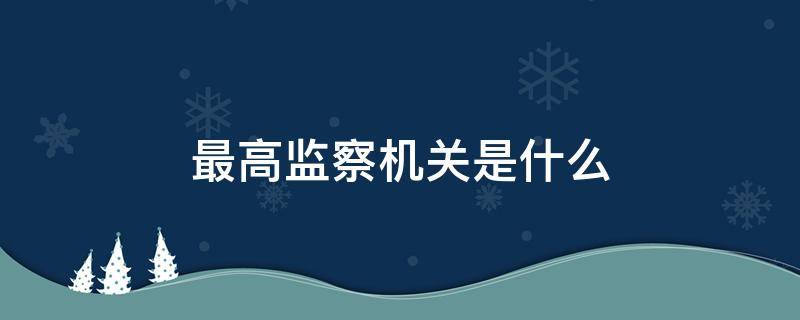 最高监察机关是什么